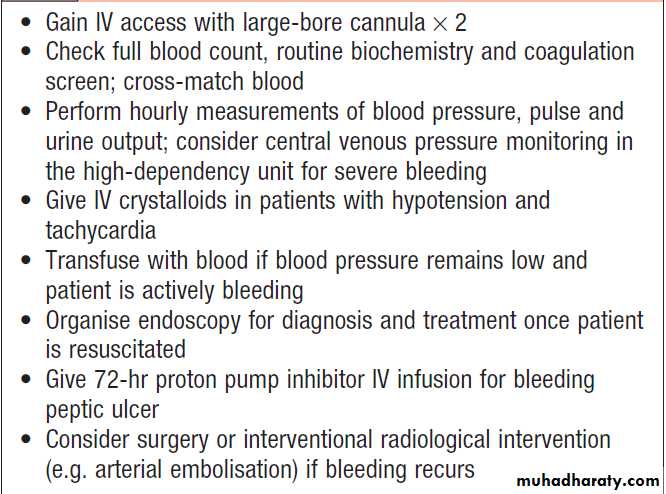 • Gain IV access with large-bore cannula $\times$ 2
• Check full blood count, routine biochemistry and coagulation screen; cross-match blood
• Perform hourly measurements of blood pressure, pulse and urine output; consider central venous pressure monitoring in the high-dependency unit for severe bleeding
• Give IV crystalloids in patients with hypotension and tachycardia
• Transfuse with blood if blood pressure remains low and patient is actively bleeding
• Organise endoscopy for diagnosis and treatment once patient is resuscitated
• Give 72-hr proton pump inhibitor IV infusion for bleeding peptic ulcer
• Consider surgery or interventional radiological intervention (e.g. arterial embolisation) if bleeding recurs

muhadharaty.com